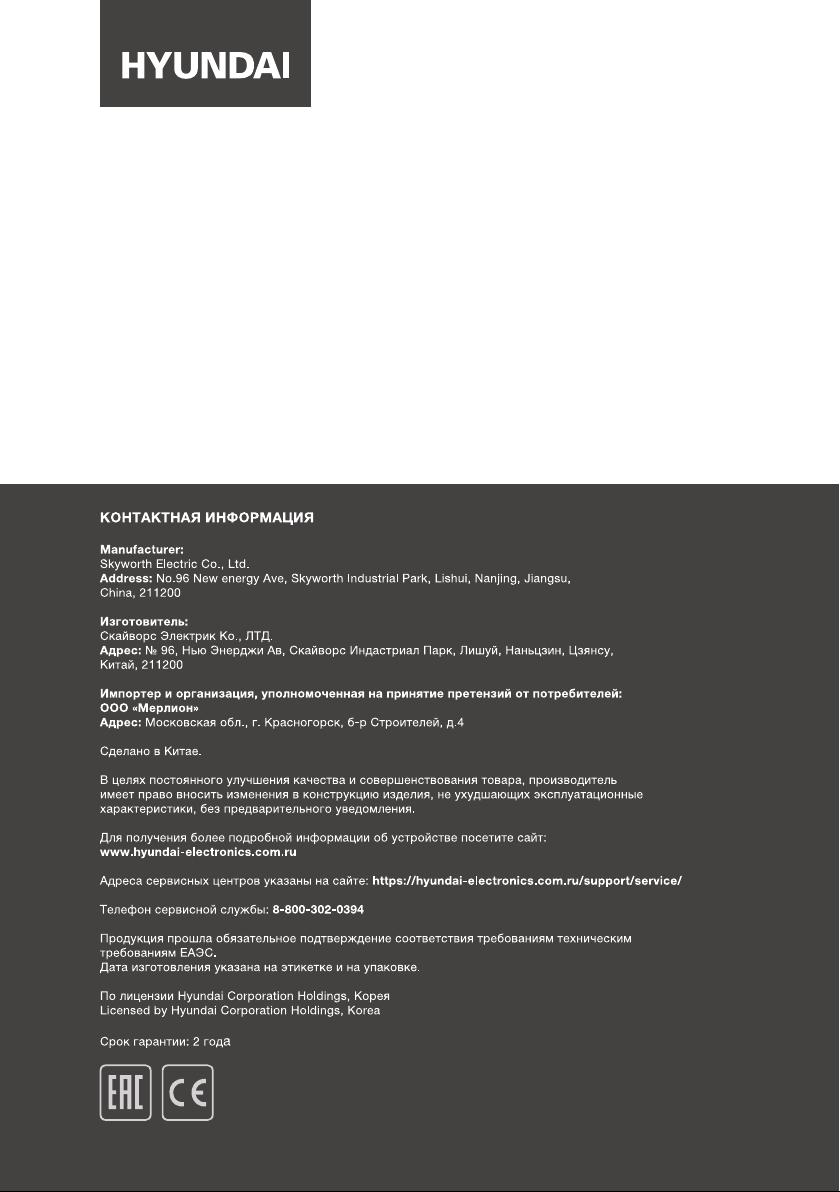 HYUNDAI

КОНТАКТНАЯ ИНФОРМАЦИЯ

Manufacturer:
Skyworth Electric Co., Ltd.
Address: No.96 New energy Ave, Skyworth Industrial Park, Lishui, Nanjing, Jiangsu, China, 211200

Изготовитель:
Скайворс Электрик Ко., ЛТД.
Адрес: № 96, Нью Энерджи Ав, Скайворс Индастриал Парк, Лишуй, Наньцзин, Цзянсу, Китай, 211200

Импортер и организация, уполномоченная на принятие претензий от потребителей:
ООО «Мерлион»
Адрес: Московская обл., г. Красногорск, б-р Строителей, д.4

Сделано в Китае.

В целях постоянного улучшения качества и совершенствования товара, производитель имеет право вносить изменения в конструкцию изделия, не ухудшающих эксплуатационные характеристики, без предварительного уведомления.

Для получения более подробной информации об устройстве посетите сайт:
www.hyundai-electronics.com.ru

Адреса сервисных центров указаны на сайте: https://hyundai-electronics.com.ru/support/service/

Телефон сервисной службы: 8-800-302-0394

Продукция прошла обязательное подтверждение соответствия требованиям техническим требованиям ЕАЭС.
Дата изготовления указана на этикетке и на упаковке.

По лицензии Hyundai Corporation Holdings, Корея
Licensed by Hyundai Corporation Holdings, Korea

Срок гарантии: 2 года

EAC CE